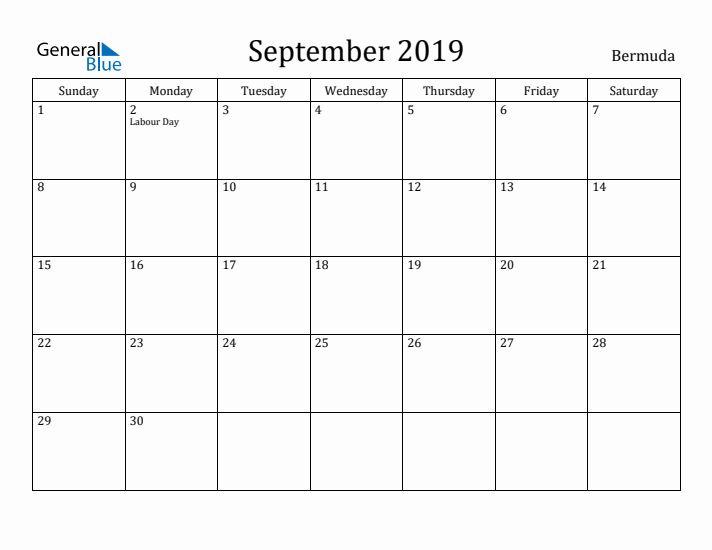 General Blue

September 2019

Bermuda

| Sunday | Monday | Tuesday | Wednesday | Thursday | Friday | Saturday |
|---|---|---|---|---|---|---|
| 1 | 2 Labour Day | 3 | 4 | 5 | 6 | 7 |
| 8 | 9 | 10 | 11 | 12 | 13 | 14 |
| 15 | 16 | 17 | 18 | 19 | 20 | 21 |
| 22 | 23 | 24 | 25 | 26 | 27 | 28 |
| 29 | 30 | | | | | |